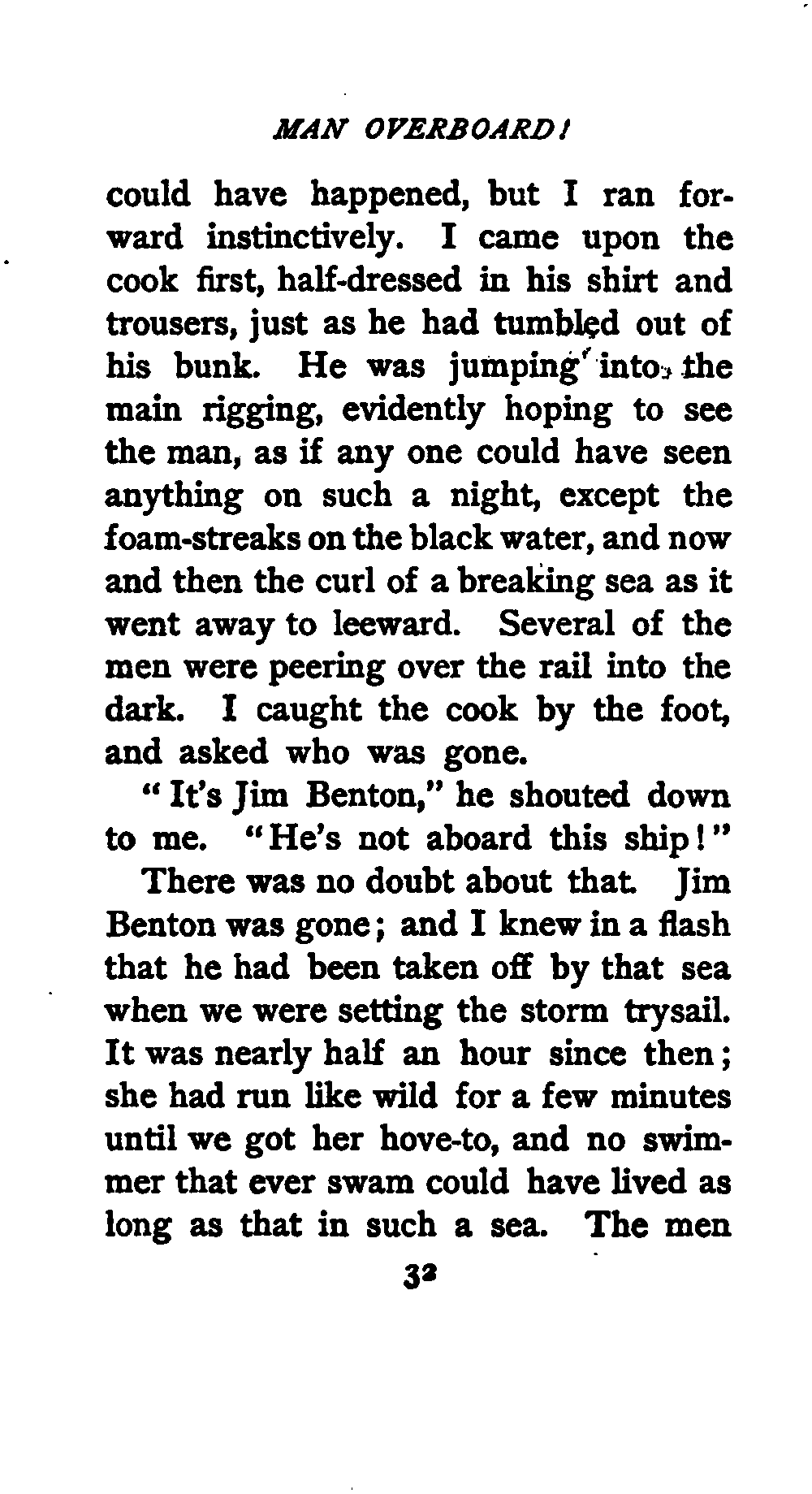 MAN OVERBOARD!

could have happened, but I ran forward instinctively. I came upon the cook first, half-dressed in his shirt and trousers, just as he had tumbled out of his bunk. He was jumping into the main rigging, evidently hoping to see the man, as if any one could have seen anything on such a night, except the foam-streaks on the black water, and now and then the curl of a breaking sea as it went away to leeward. Several of the men were peering over the rail into the dark. I caught the cook by the foot, and asked who was gone.

"It's Jim Benton," he shouted down to me. "He's not aboard this ship!"

There was no doubt about that. Jim Benton was gone; and I knew in a flash that he had been taken off by that sea when we were setting the storm trysail. It was nearly half an hour since then; she had run like wild for a few minutes until we got her hove-to, and no swimmer that ever swam could have lived as long as that in such a sea. The men

32